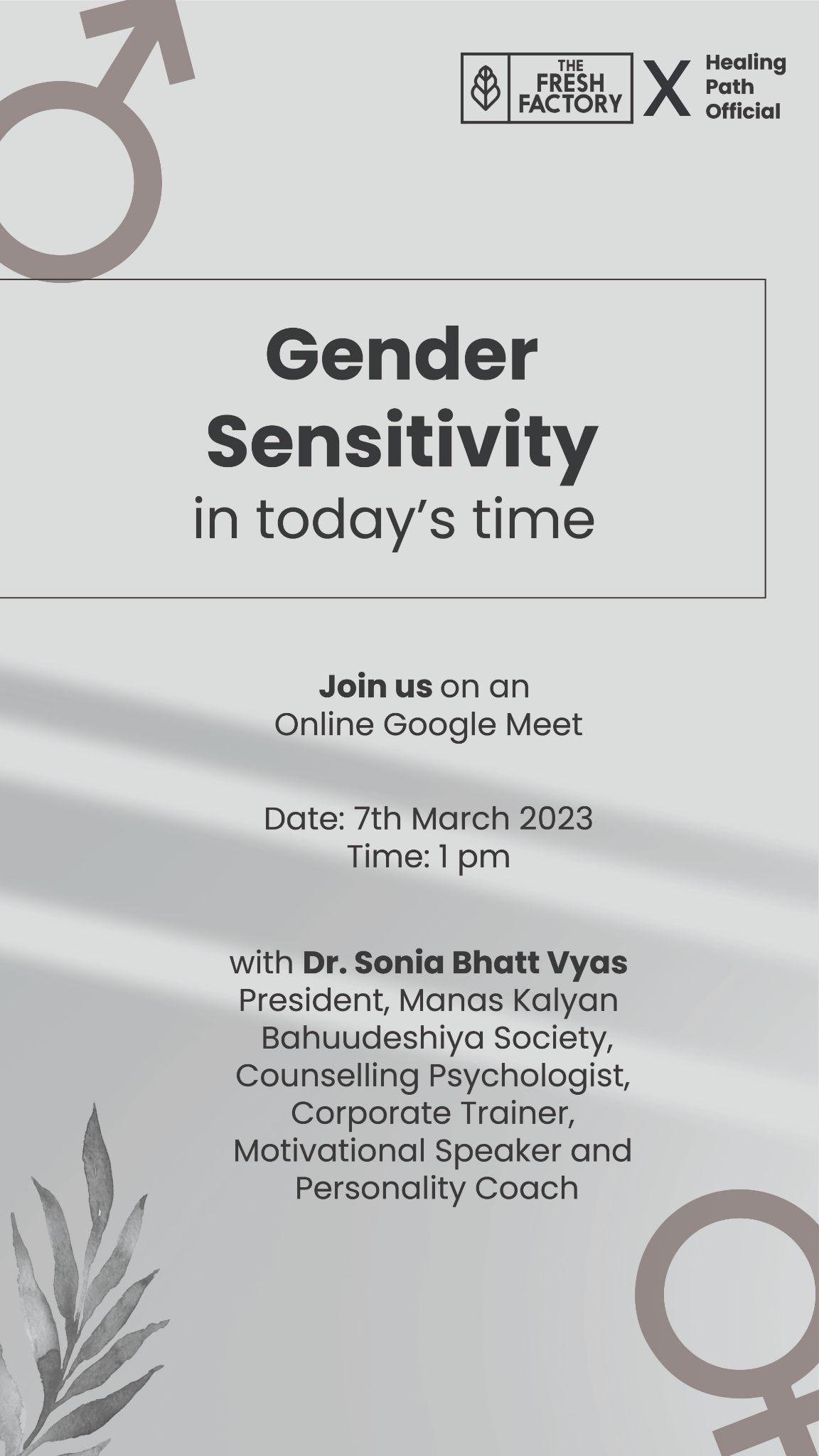 THE FRESH FACTORY X Healing Path Official

Gender Sensitivity in today's time

Join us on an Online Google Meet

Date: 7th March 2023
Time: 1 pm

with Dr. Sonia Bhatt Vyas
President, Manas Kalyan Bahuudeshiya Society, Counselling Psychologist, Corporate Trainer, Motivational Speaker and Personality Coach